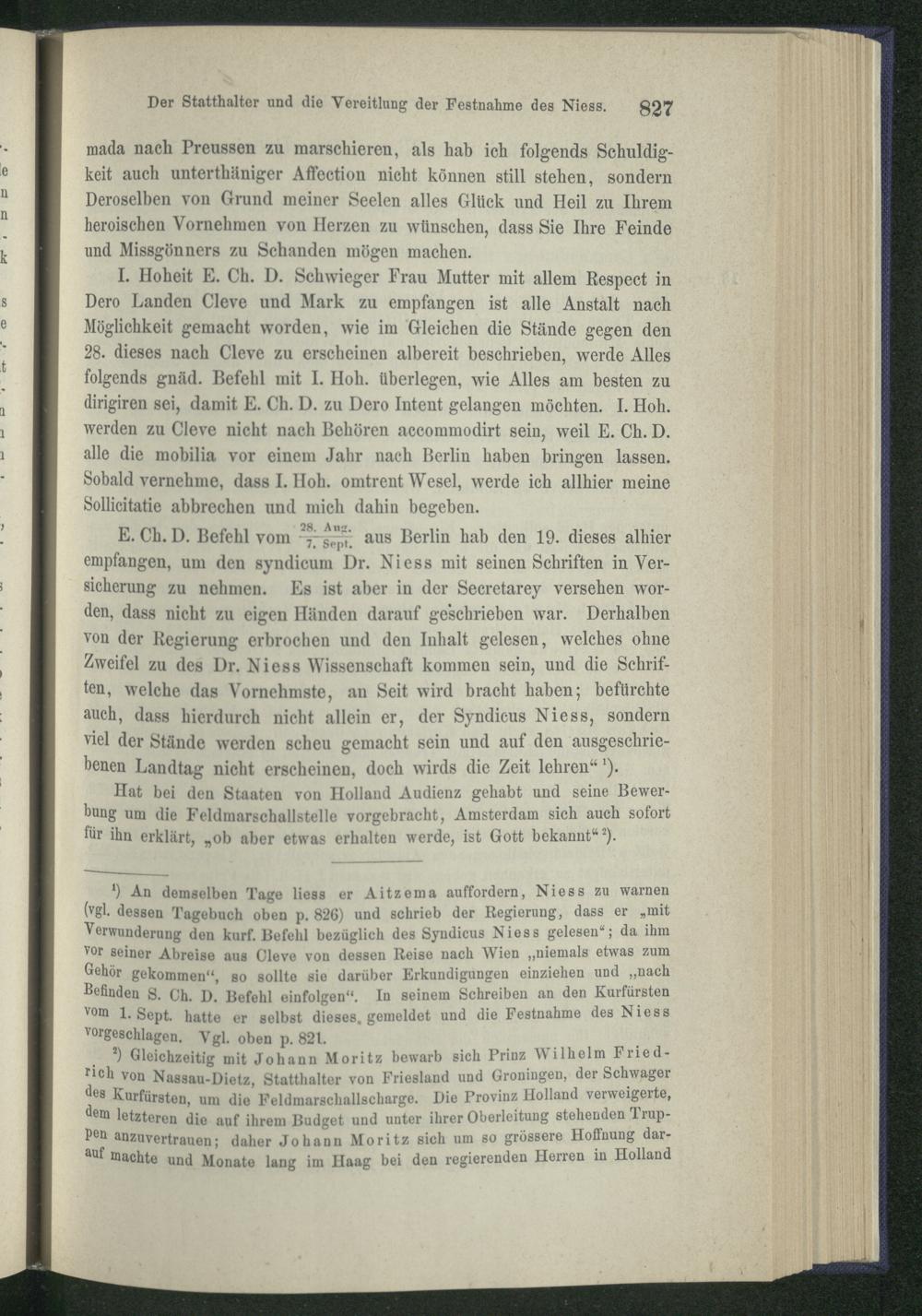 Der Statthalter und die Vereitlung der Festnahme des Niess. 827

mada nach Preussen zu marschieren, als hab ich folgends Schuldigkeit auch unterthäniger Affection nicht können still stehen, sondern Deroselben von Grund meiner Seelen alles Glück und Heil zu Ihrem heroischen Vornehmen von Herzen zu wünschen, dass Sie Ihre Feinde und Missgönners zu Schanden mögen machen.

I. Hoheit E. Ch. D. Schwieger Frau Mutter mit allem Respect in Dero Landen Cleve und Mark zu empfangen ist alle Anstalt nach Möglichkeit gemacht worden, wie im Gleichen die Stände gegen den 28. dieses nach Cleve zu erscheinen albereit beschrieben, werde Alles folgends gnäd. Befehl mit I. Hoh. überlegen, wie Alles am besten zu dirigiren sei, damit E. Ch. D. zu Dero Intent gelangen möchten. I. Hoh. werden zu Cleve nicht nach Behören accommodirt sein, weil E. Ch. D. alle die mobilia vor einem Jahr nach Berlin haben bringen lassen. Sobald vernehme, dass I. Hoh. omtrent Wesel, werde ich allhier meine Sollicitatie abbrechen und mich dahin begeben.

E. Ch. D. Befehl vom $\frac{28. Aug.}{7. Sept.}$ aus Berlin hab den 19. dieses alhier empfangen, um den syndicum Dr. Niess mit seinen Schriften in Versicherung zu nehmen. Es ist aber in der Secretarey versehen worden, dass nicht zu eigen Händen darauf geschrieben war. Derhalben von der Regierung erbrochen und den Inhalt gelesen, welches ohne Zweifel zu des Dr. Niess Wissenschaft kommen sein, und die Schriften, welche das Vornehmste, an Seit wird bracht haben; befürchte auch, dass hierdurch nicht allein er, der Syndicus Niess, sondern viel der Stände werden scheu gemacht sein und auf den ausgeschriebenen Landtag nicht erscheinen, doch wirds die Zeit lehren" $^{1}$).

Hat bei den Staaten von Holland Audienz gehabt und seine Bewerbung um die Feldmarschallstelle vorgebracht, Amsterdam sich auch sofort für ihn erklärt, „ob aber etwas erhalten werde, ist Gott bekannt" $^{2}$).

$^{1}$) An demselben Tage liess er Aitzema auffordern, Niess zu warnen (vgl. dessen Tagebuch oben p. 826) und schrieb der Regierung, dass er „mit Verwunderung den kurf. Befehl bezüglich des Syndicus Niess gelesen"; da ihm vor seiner Abreise aus Cleve von dessen Reise nach Wien „niemals etwas zum Gehör gekommen", so sollte sie darüber Erkundigungen einziehen und „nach Befinden S. Ch. D. Befehl einfolgen". In seinem Schreiben an den Kurfürsten vom 1. Sept. hatte er selbst dieses gemeldet und die Festnahme des Niess vorgeschlagen. Vgl. oben p. 821.

$^{2}$) Gleichzeitig mit Johann Moritz bewarb sich Prinz Wilhelm Friedrich von Nassau-Dietz, Statthalter von Friesland und Groningen, der Schwager des Kurfürsten, um die Feldmarschallscharge. Die Provinz Holland verweigerte, dem letzteren die auf ihrem Budget und unter ihrer Oberleitung stehenden Truppen anzuvertrauen; daher Johann Moritz sich um so grössere Hoffnung darauf machte und Monate lang im Haag bei den regierenden Herren in Holland